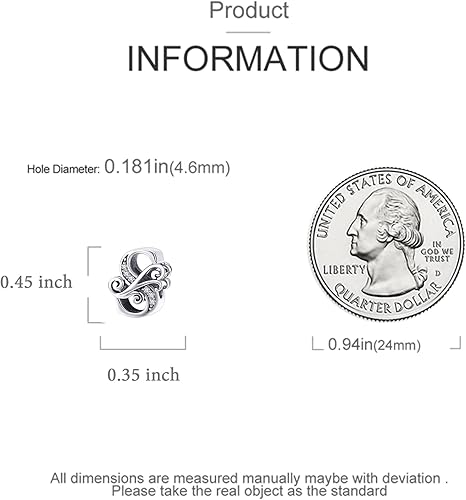 Product

INFORMATION

Hole Diameter: 0.181in(4.6mm)

0.45 inch

0.35 inch

UNITED STATES OF AMERICA
IN GOD WE TRUST
LIBERTY
D
QUARTER DOLLAR

0.94in(24mm)

All dimensions are measured manually maybe with deviation .
Please take the real object as the standard